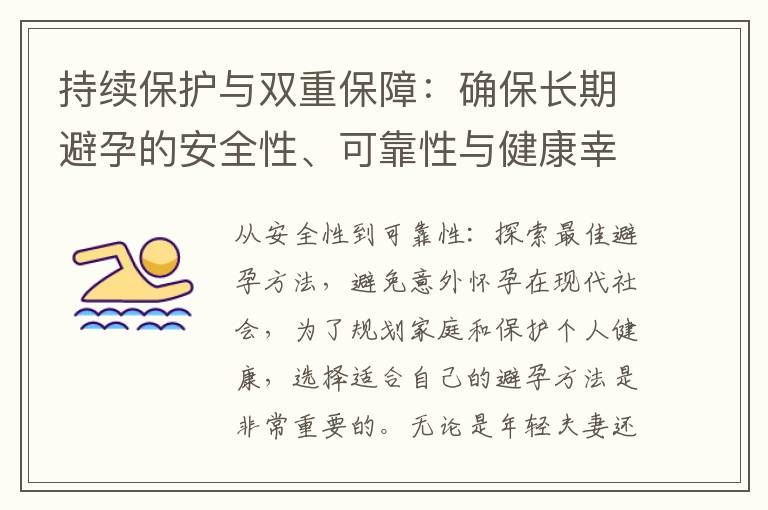 持续保护与双重保障：确保长期避孕的安全性、可靠性与健康幸

从安全性到可靠性：探索最佳避孕方法，避免意外怀孕在现代社会，为了规划家庭和保护个人健康，选择适合自己的避孕方法是非常重要的。无论是年轻夫妻还